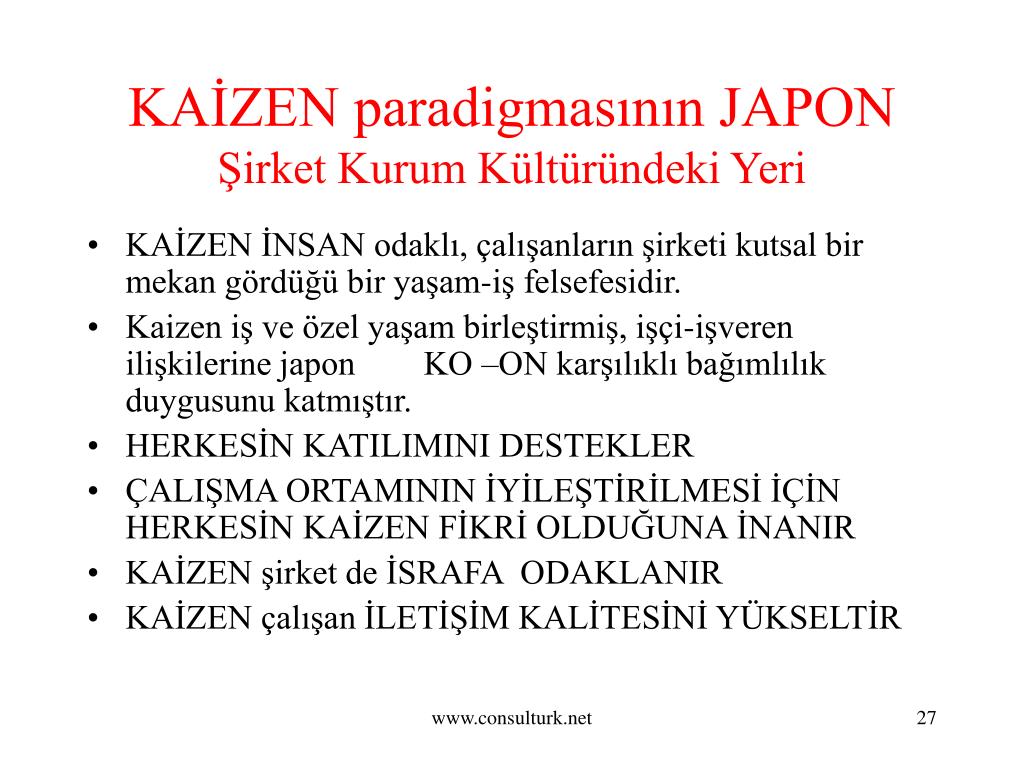 KAİZEN paradigmasının JAPON
Şirket Kurum Kültüründeki Yeri

• KAİZEN İNSAN odaklı, çalışanların şirketi kutsal bir mekan gördüğü bir yaşam-iş felsefesidir.
• Kaizen iş ve özel yaşam birleştirmiş, işçi-işveren ilişkilerine japon KO –ON karşılıklı bağımlılık duygusunu katmıştır.
• HERKESİN KATILIMINI DESTEKLER
• ÇALIŞMA ORTAMININ İYİLEŞTİRİLMESİ İÇİN HERKESİN KAİZEN FİKRİ OLDUĞUNA İNANIR
• KAİZEN şirket de İSRAFA ODAKLANIR
• KAİZEN çalışan İLETİŞİM KALİTESİNİ YÜKSELTİR

www.consulturk.net

27